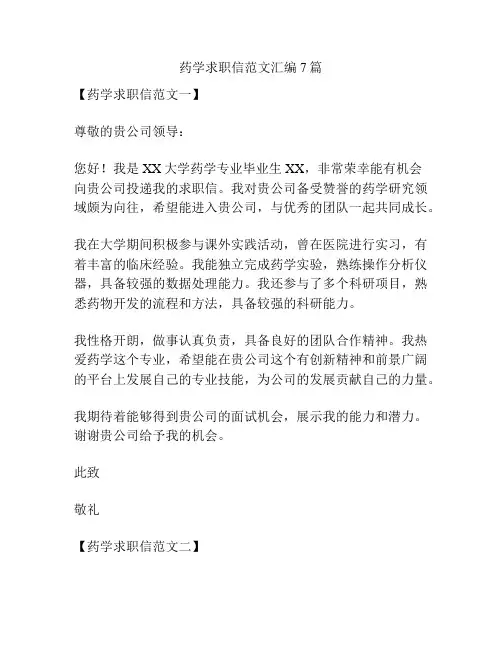 药学求职信范文汇编 7 篇

【药学求职信范文一】

尊敬的贵公司领导：

您好！我是 XX 大学药学专业毕业生 XX，非常荣幸能有机会向贵公司投递我的求职信。我对贵公司备受赞誉的药学研究领域颇为向往，希望能进入贵公司，与优秀的团队一起共同成长。

我在大学期间积极参与课外实践活动，曾在医院进行实习，有着丰富的临床经验。我能独立完成药学实验，熟练操作分析仪器，具备较强的数据处理能力。我还参与了多个科研项目，熟悉药物开发的流程和方法，具备较强的科研能力。

我性格开朗，做事认真负责，具备良好的团队合作精神。我热爱药学这个专业，希望能在贵公司这个有创新精神和前景广阔的平台上发展自己的专业技能，为公司的发展贡献自己的力量。

我期待着能够得到贵公司的面试机会，展示我的能力和潜力。谢谢贵公司给予我的机会。

此致

敬礼

【药学求职信范文二】